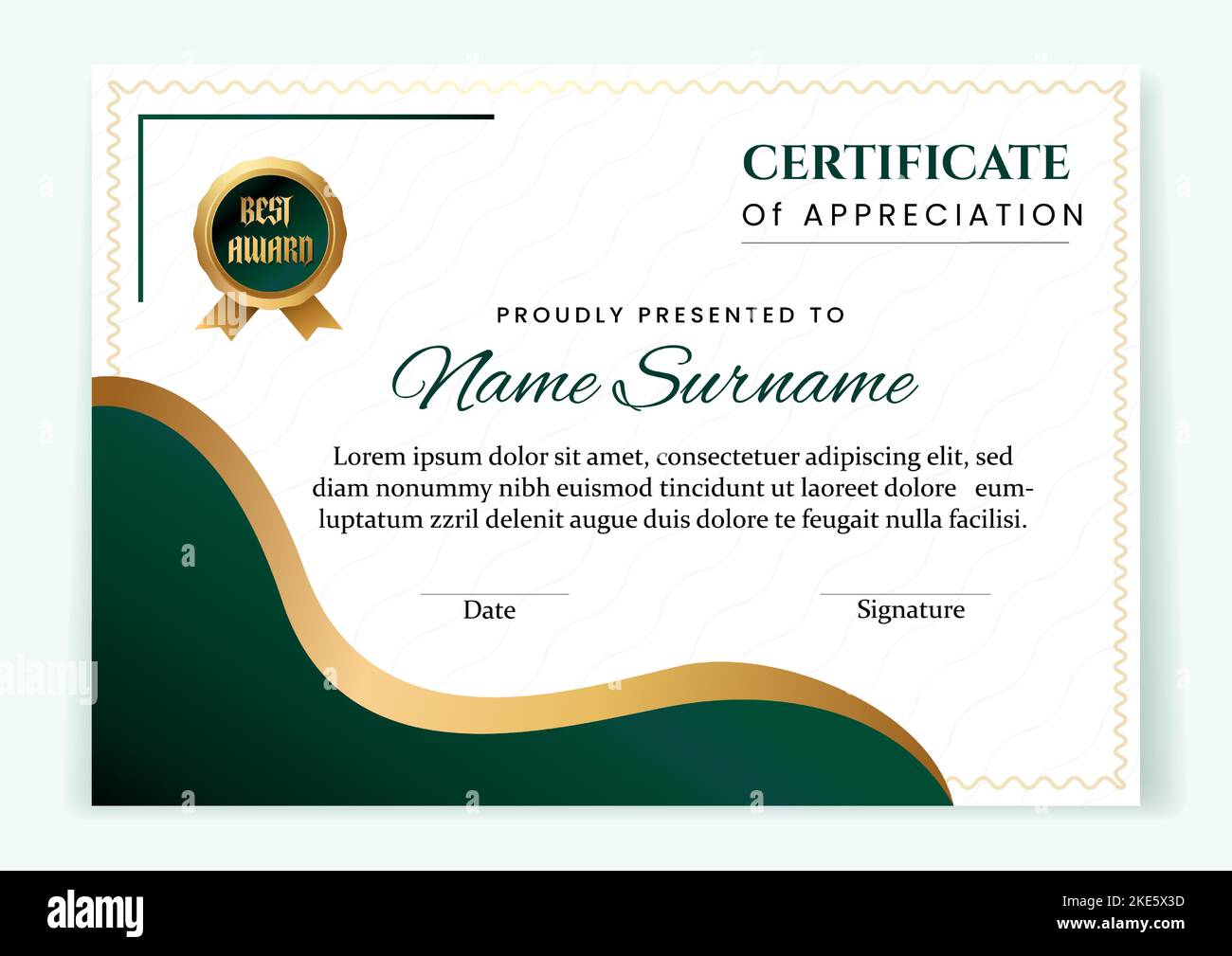 BEST AWARD

CERTIFICATE
Of APPRECIATION

PROUDLY PRESENTED TO

Name Surname

Lorem ipsum dolor sit amet, consectetuer adipiscing elit, sed diam nonummy nibh euismod tincidunt ut laoreet dolore eumluptatum zzril delenit augue duis dolore te feugait nulla facilisi.

Date

Signature

alamy

alamy

Image ID: 2KE5X3D
www.alamy.com